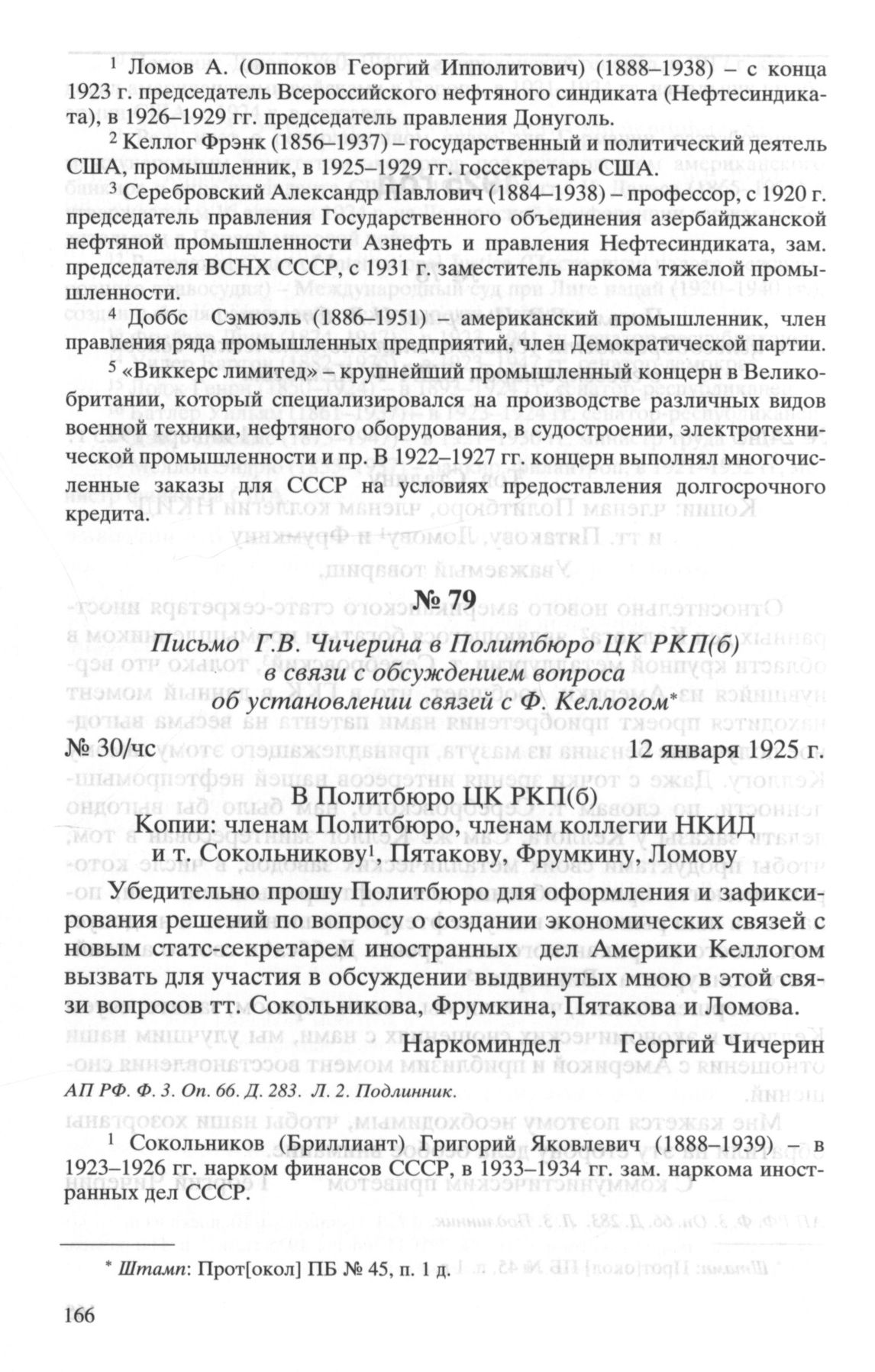 $^1$ Ломов А. (Оппоков Георгий Ипполитович) (1888–1938) – с конца 1923 г. председатель Всероссийского нефтяного синдиката (Нефтесиндиката), в 1926–1929 гг. председатель правления Донуголь.

$^2$ Келлог Фрэнк (1856–1937) – государственный и политический деятель США, промышленник, в 1925–1929 гг. госсекретарь США.

$^3$ Серебровский Александр Павлович (1884–1938) – профессор, с 1920 г. председатель правления Государственного объединения азербайджанской нефтяной промышленности Азнефть и правления Нефтесиндиката, зам. председателя ВСНХ СССР, с 1931 г. заместитель наркома тяжелой промышленности.

$^4$ Доббс Сэмюэль (1886–1951) – американский промышленник, член правления ряда промышленных предприятий, член Демократической партии.

$^5$ «Виккерс лимитед» – крупнейший промышленный концерн в Великобритании, который специализировался на производстве различных видов военной техники, нефтяного оборудования, в судостроении, электротехнической промышленности и пр. В 1922–1927 гг. концерн выполнял многочисленные заказы для СССР на условиях предоставления долгосрочного кредита.

№ 79

Письмо Г.В. Чичерина в Политбюро ЦК РКП(б) в связи с обсуждением вопроса об установлении связей с Ф. Келлогом*

№ 30/чс 12 января 1925 г.

В Политбюро ЦК РКП(б)

Копии: членам Политбюро, членам коллегии НКИД и т. Сокольникову$^1$, Пятакову, Фрумкину, Ломову

Убедительно прошу Политбюро для оформления и зафиксирования решений по вопросу о создании экономических связей с новым статс-секретарем иностранных дел Америки Келлогом вызвать для участия в обсуждении выдвинутых мною в этой связи вопросов тт. Сокольникова, Фрумкина, Пятакова и Ломова.

Наркоминдел Георгий Чичерин

АП РФ. Ф. 3. Оп. 66. Д. 283. Л. 2. Подлинник.

$^1$ Сокольников (Бриллиант) Григорий Яковлевич (1888–1939) – в 1923–1926 гг. нарком финансов СССР, в 1933–1934 гг. зам. наркома иностранных дел СССР.

* Штамп: Прот[окол] ПБ № 45, п. 1 д.

166